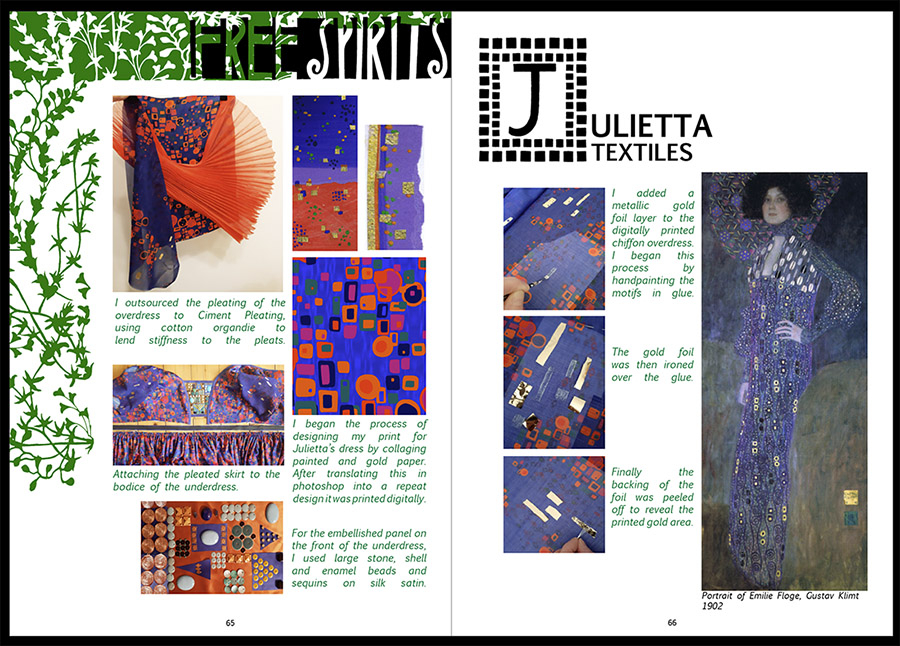 FREE SPIRITS

I outsourced the pleating of the overdress to Ciment Pleating, using cotton organdie to lend stiffness to the pleats.

Attaching the pleated skirt to the bodice of the underdress.

I began the process of designing my print for Julietta's dress by collaging painted and gold paper. After translating this in photoshop into a repeat design it was printed digitally.

For the embellished panel on the front of the underdress, I used large stone, shell and enamel beads and sequins on silk satin.

65

JULIETTA TEXTILES

I added a metallic gold foil layer to the digitally printed chiffon overdress. I began this process by handpainting the motifs in glue.

The gold foil was then ironed over the glue.

Finally the backing of the foil was peeled off to reveal the printed gold area.

Portrait of Emilie Floge, Gustav Klimt 1902

66